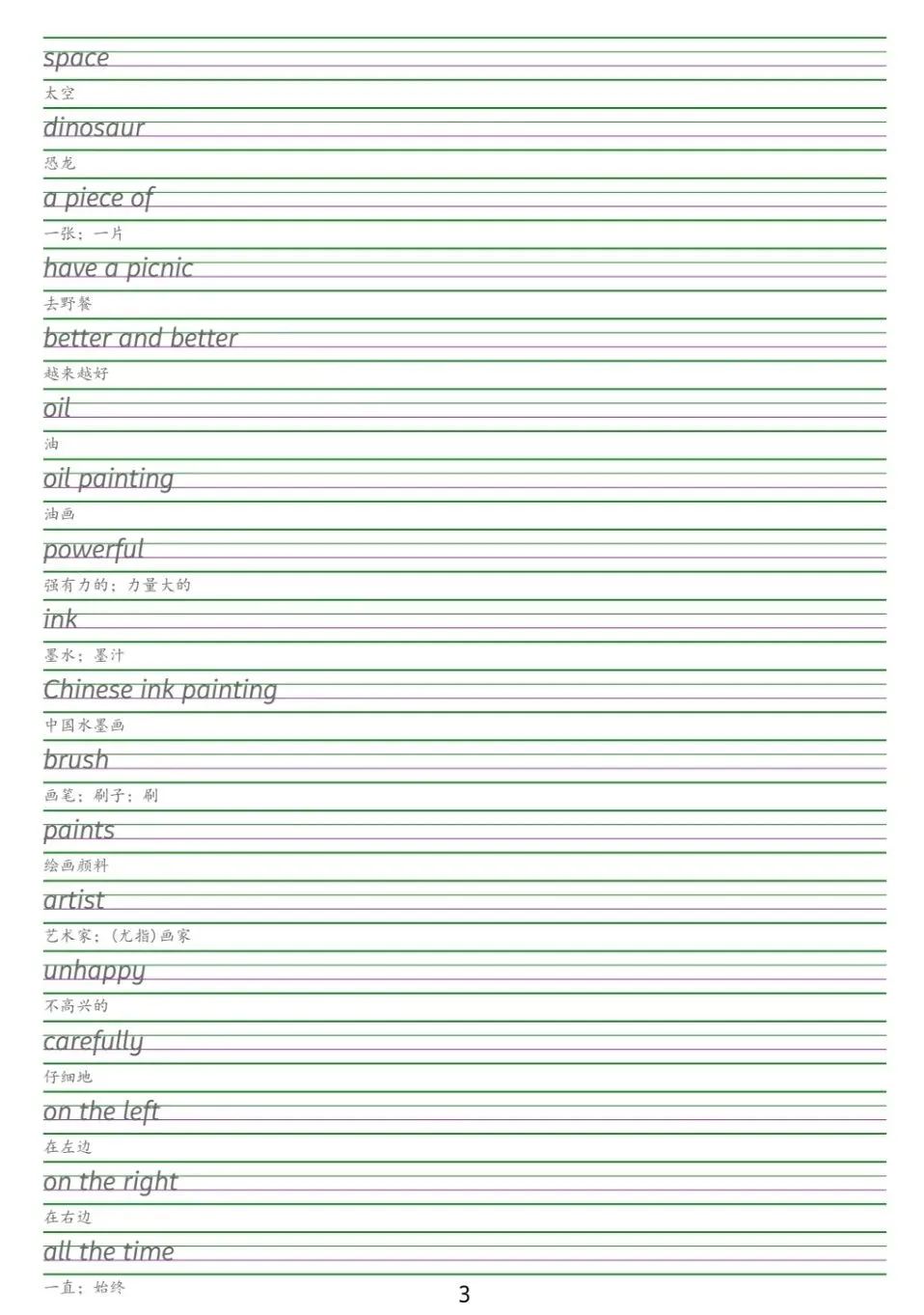 space
太空
dinosaur
恐龙
a piece of
一张；一片
have a picnic
去野餐
better and better
越来越好
oil
油
oil painting
油画
powerful
强有力的；力量大的
ink
墨水；墨汁
Chinese ink painting
中国水墨画
brush
画笔；刷子；刷
paints
绘画颜料
artist
艺术家；（尤指）画家
unhappy
不高兴的
carefully
仔细地
on the left
在左边
on the right
在右边
all the time
一直；始终

3